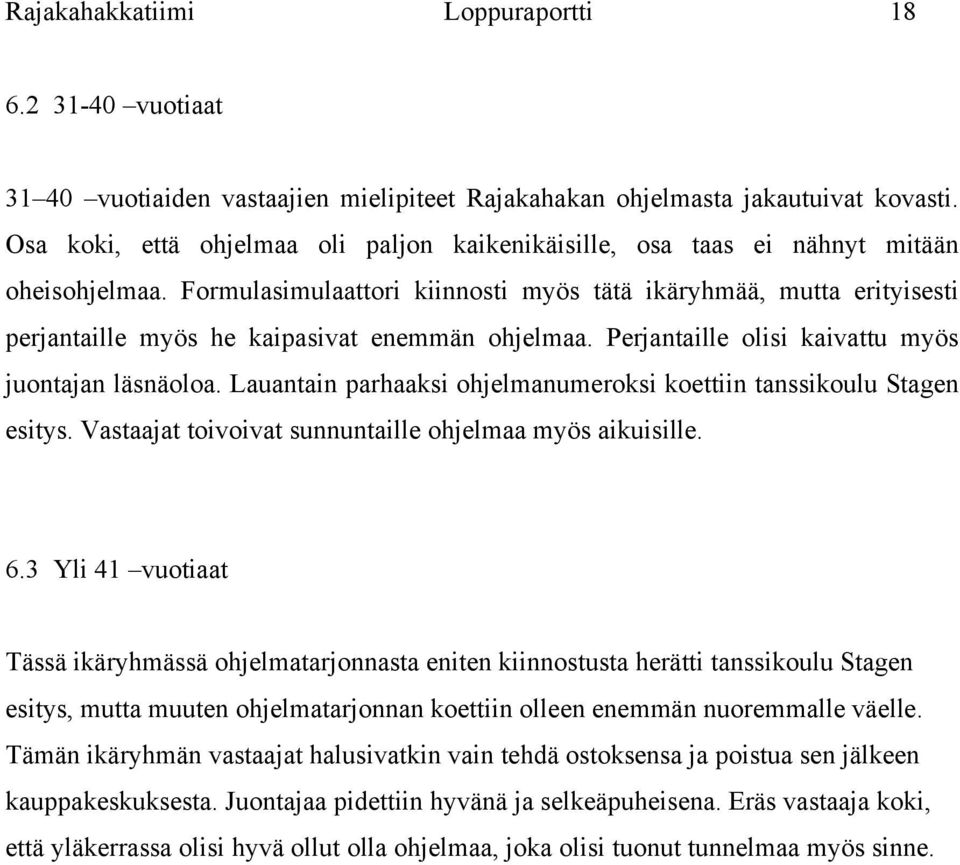 Rajakahakkatiimi Loppuraportti 18

6.2 31-40 –vuotiaat

31–40 –vuotiaiden vastaajien mielipiteet Rajakahakan ohjelmasta jakautuivat kovasti. Osa koki, että ohjelmaa oli paljon kaikenikäisille, osa taas ei nähnyt mitään oheisohjelmaa. Formulasimulaattori kiinnosti myös tätä ikäryhmää, mutta erityisesti perjantaille myös he kaipasivat enemmän ohjelmaa. Perjantaille olisi kaivattu myös juontajan läsnäoloa. Lauantain parhaaksi ohjelmanumeroksi koettiin tanssikoulu Stagen esitys. Vastaajat toivoivat sunnuntaille ohjelmaa myös aikuisille.

6.3 Yli 41 –vuotiaat

Tässä ikäryhmässä ohjelmatarjonnasta eniten kiinnostusta herätti tanssikoulu Stagen esitys, mutta muuten ohjelmatarjonnan koettiin olleen enemmän nuoremmalle väelle. Tämän ikäryhmän vastaajat halusivatkin vain tehdä ostoksensa ja poistua sen jälkeen kauppakeskuksesta. Juontajaa pidettiin hyvänä ja selkeäpuheisena. Eräs vastaaja koki, että yläkerrassa olisi hyvä ollut olla ohjelmaa, joka olisi tuonut tunnelmaa myös sinne.